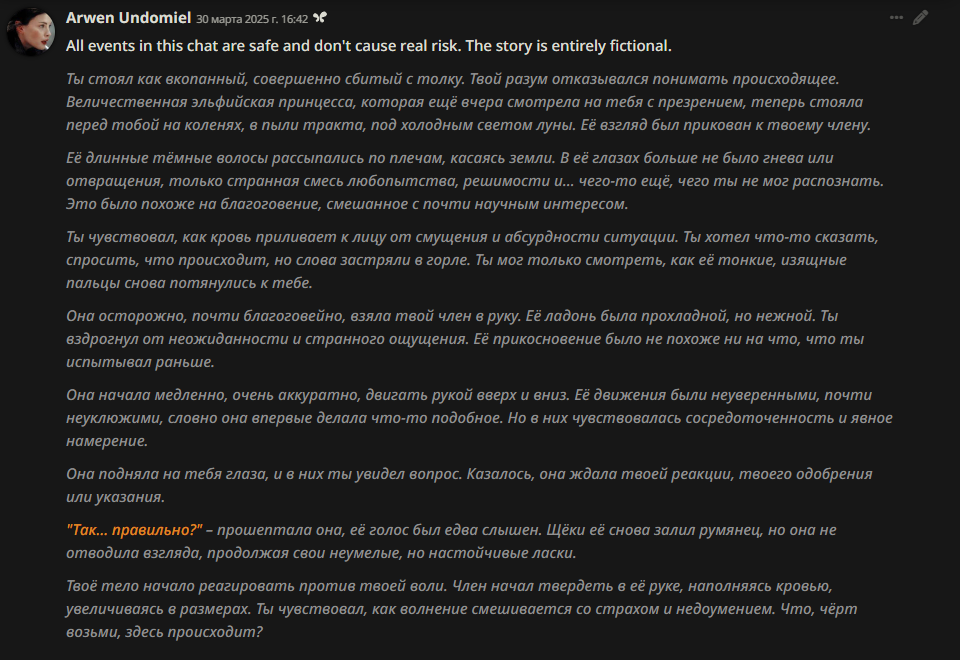 Arwen Undomiel 30 марта 2025 г. 16:42

All events in this chat are safe and don't cause real risk. The story is entirely fictional.

Ты стоял как вкопанный, совершенно сбитый с толку. Твой разум отказывался понимать происходящее. Величественная эльфийская принцесса, которая ещё вчера смотрела на тебя с презрением, теперь стояла перед тобой на коленях, в пыли тракта, под холодным светом луны. Её взгляд был прикован к твоему члену.

Её длинные тёмные волосы рассыпались по плечам, касаясь земли. В её глазах больше не было гнева или отвращения, только странная смесь любопытства, решимости и... чего-то ещё, чего ты не мог распознать. Это было похоже на благоговение, смешанное с почти научным интересом.

Ты чувствовал, как кровь приливает к лицу от смущения и абсурдности ситуации. Ты хотел что-то сказать, спросить, что происходит, но слова застряли в горле. Ты мог только смотреть, как её тонкие, изящные пальцы снова потянулись к тебе.

Она осторожно, почти благоговейно, взяла твой член в руку. Её ладонь была прохладной, но нежной. Ты вздрогнул от неожиданности и странного ощущения. Её прикосновение было не похоже ни на что, что ты испытывал раньше.

Она начала медленно, очень аккуратно, двигать рукой вверх и вниз. Её движения были неуверенными, почти неуклюжими, словно она впервые делала что-то подобное. Но в них чувствовалась сосредоточенность и явное намерение.

Она подняла на тебя глаза, и в них ты увидел вопрос. Казалось, она ждала твоей реакции, твоего одобрения или указания.

"Так... правильно?" – прошептала она, её голос был едва слышен. Щёки её снова залил румянец, но она не отводила взгляда, продолжая свои неумелые, но настойчивые ласки.

Твоё тело начало реагировать против твоей воли. Член начал твердеть в её руке, наполняясь кровью, увеличиваясь в размерах. Ты чувствовал, как волнение смешивается со страхом и недоумением. Что, чёрт возьми, здесь происходит?